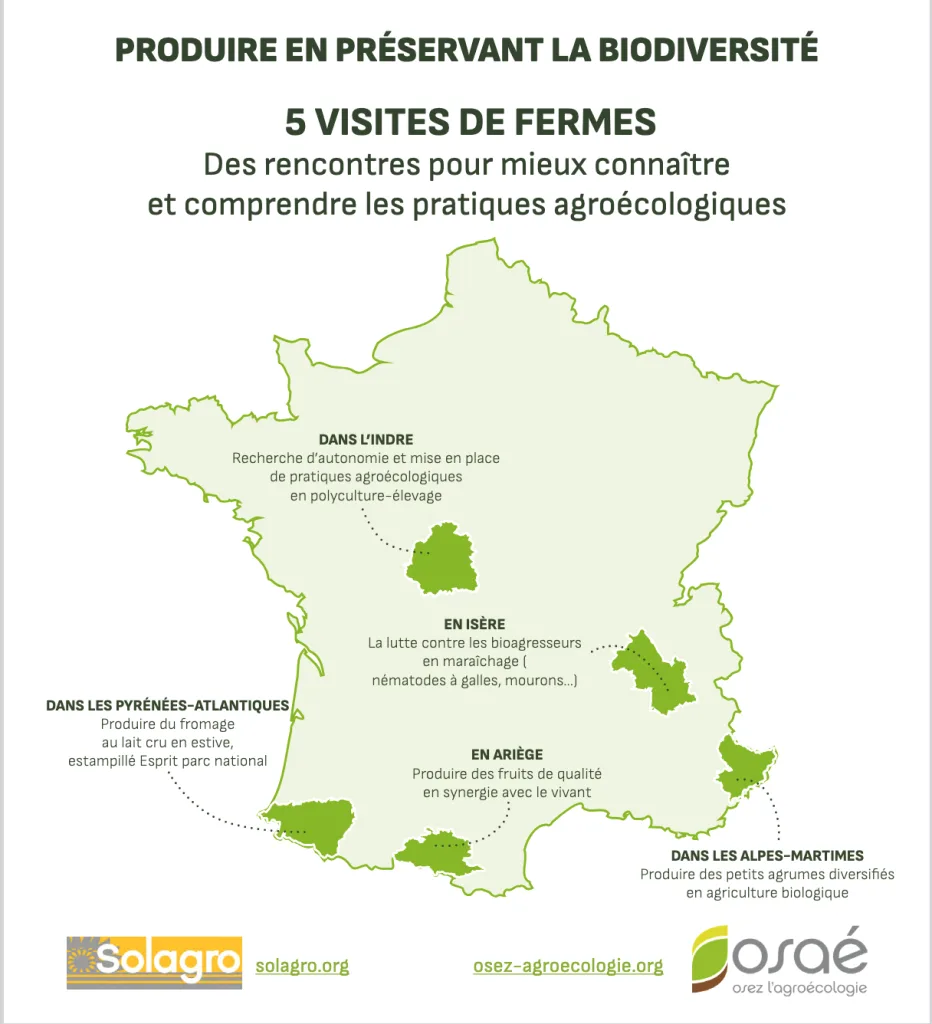 PRODUIRE EN PRÉSERVANT LA BIODIVERSITÉ

5 VISITES DE FERMES
Des rencontres pour mieux connaître et comprendre les pratiques agroécologiques

DANS L'INDRE
Recherche d'autonomie et mise en place de pratiques agroécologiques en polyculture-élevage

EN ISÈRE
La lutte contre les bioagresseurs en maraîchage ( nématodes à galles, mourons...)

DANS LES PYRÉNÉES-ATLANTIQUES
Produire du fromage au lait cru en estive, estampillé Esprit parc national

EN ARIÈGE
Produire des fruits de qualité en synergie avec le vivant

DANS LES ALPES-MARTIMES
Produire des petits agrumes diversifiés en agriculture biologique

Solagro solagro.org

osez-agroecologie.org

osaé
osez l'agroécologie